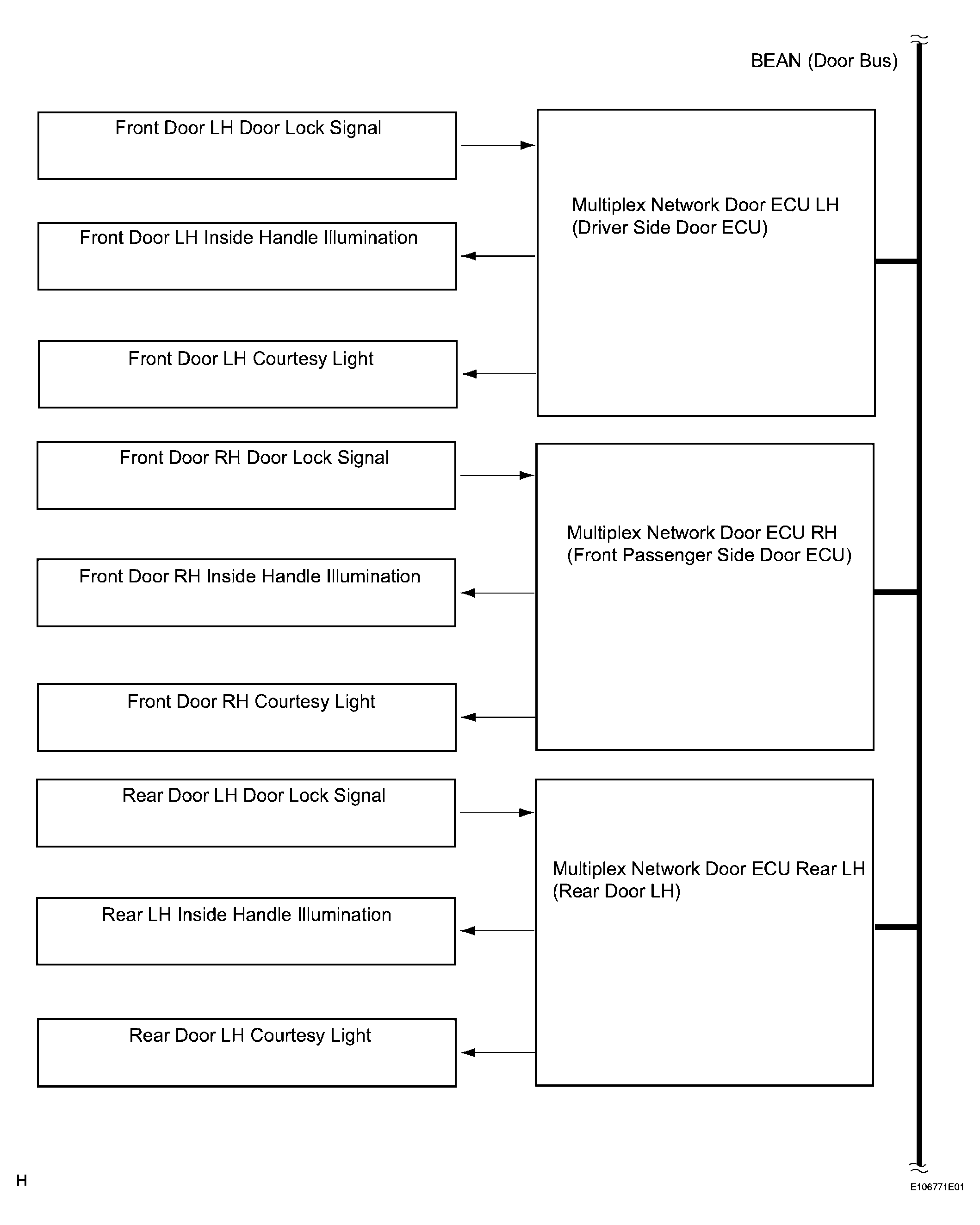 BEAN (Door Bus)

Front Door LH Door Lock Signal

Front Door LH Inside Handle Illumination

Front Door LH Courtesy Light

Multiplex Network Door ECU LH (Driver Side Door ECU)

Front Door RH Door Lock Signal

Front Door RH Inside Handle Illumination

Front Door RH Courtesy Light

Multiplex Network Door ECU RH (Front Passenger Side Door ECU)

Rear Door LH Door Lock Signal

Rear LH Inside Handle Illumination

Rear Door LH Courtesy Light

Multiplex Network Door ECU Rear LH (Rear Door LH)

H

E106771E01